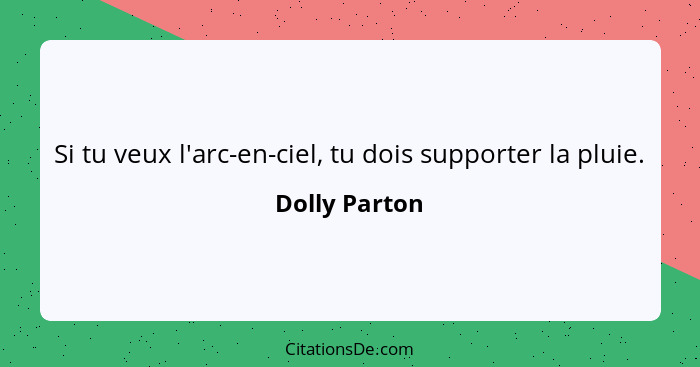 Si tu veux l'arc-en-ciel, tu dois supporter la pluie.

Dolly Parton

CitationsDe.com